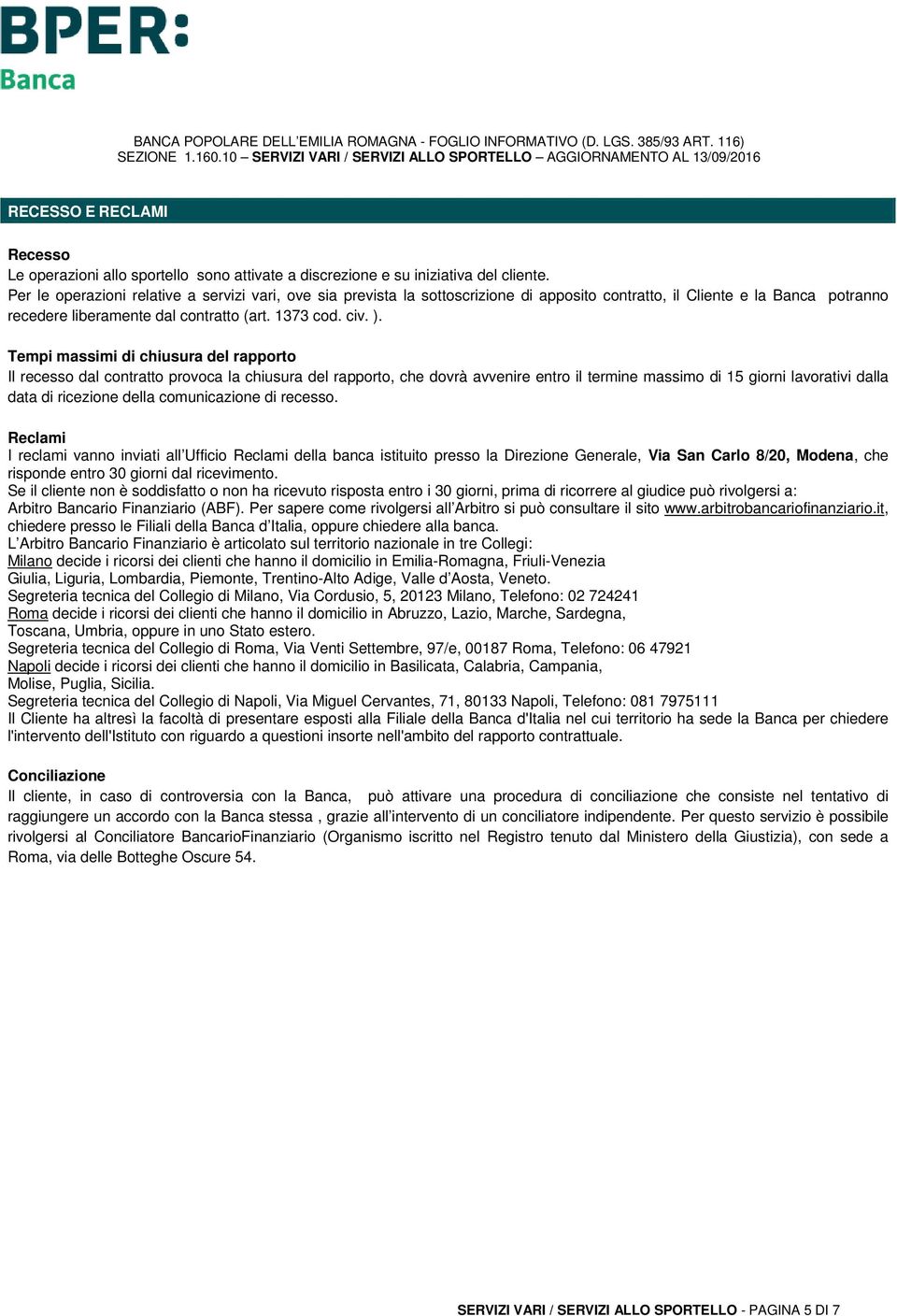 BPER:
Banca

BANCA POPOLARE DELL'EMILIA ROMAGNA - FOGLIO INFORMATIVO (D. LGS. 385/93 ART. 116)
SEZIONE 1.160.10 – SERVIZI VARI / SERVIZI ALLO SPORTELLO – AGGIORNAMENTO AL 13/09/2016

RECESSO E RECLAMI

Recesso
Le operazioni allo sportello sono attivate a discrezione e su iniziativa del cliente.
Per le operazioni relative a servizi vari, ove sia prevista la sottoscrizione di apposito contratto, il Cliente e la Banca potranno recedere liberamente dal contratto (art. 1373 cod. civ. ).

Tempi massimi di chiusura del rapporto
Il recesso dal contratto provoca la chiusura del rapporto, che dovrà avvenire entro il termine massimo di 15 giorni lavorativi dalla data di ricezione della comunicazione di recesso.

Reclami
I reclami vanno inviati all'Ufficio Reclami della banca istituito presso la Direzione Generale, Via San Carlo 8/20, Modena, che risponde entro 30 giorni dal ricevimento.
Se il cliente non è soddisfatto o non ha ricevuto risposta entro i 30 giorni, prima di ricorrere al giudice può rivolgersi a:
Arbitro Bancario Finanziario (ABF). Per sapere come rivolgersi all'Arbitro si può consultare il sito www.arbitrobancariofinanziario.it, chiedere presso le Filiali della Banca d'Italia, oppure chiedere alla banca.
L'Arbitro Bancario Finanziario è articolato sul territorio nazionale in tre Collegi:
Milano decide i ricorsi dei clienti che hanno il domicilio in Emilia-Romagna, Friuli-Venezia Giulia, Liguria, Lombardia, Piemonte, Trentino-Alto Adige, Valle d'Aosta, Veneto.
Segreteria tecnica del Collegio di Milano, Via Cordusio, 5, 20123 Milano, Telefono: 02 724241
Roma decide i ricorsi dei clienti che hanno il domicilio in Abruzzo, Lazio, Marche, Sardegna, Toscana, Umbria, oppure in uno Stato estero.
Segreteria tecnica del Collegio di Roma, Via Venti Settembre, 97/e, 00187 Roma, Telefono: 06 47921
Napoli decide i ricorsi dei clienti che hanno il domicilio in Basilicata, Calabria, Campania, Molise, Puglia, Sicilia.
Segreteria tecnica del Collegio di Napoli, Via Miguel Cervantes, 71, 80133 Napoli, Telefono: 081 7975111
Il Cliente ha altresì la facoltà di presentare esposti alla Filiale della Banca d'Italia nel cui territorio ha sede la Banca per chiedere l'intervento dell'Istituto con riguardo a questioni insorte nell'ambito del rapporto contrattuale.

Conciliazione
Il cliente, in caso di controversia con la Banca, può attivare una procedura di conciliazione che consiste nel tentativo di raggiungere un accordo con la Banca stessa , grazie all'intervento di un conciliatore indipendente. Per questo servizio è possibile rivolgersi al Conciliatore BancarioFinanziario (Organismo iscritto nel Registro tenuto dal Ministero della Giustizia), con sede a Roma, via delle Botteghe Oscure 54.

SERVIZI VARI / SERVIZI ALLO SPORTELLO - PAGINA 5 DI 7